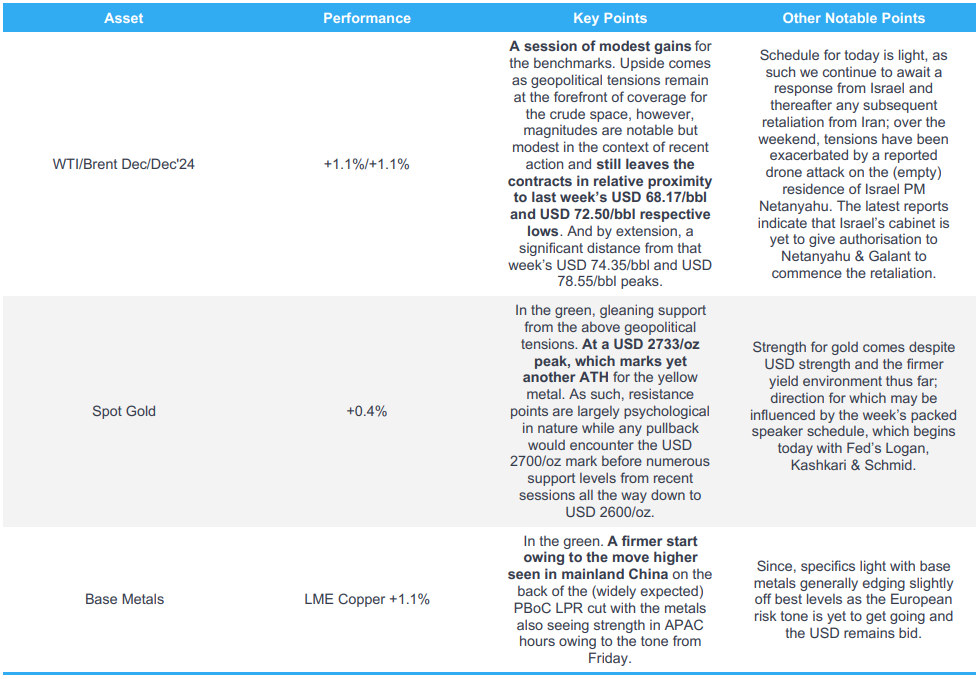 | Asset | Performance | Key Points | Other Notable Points |
|---|---|---|---|
| WTI/Brent Dec/Dec'24 | +1.1%/+1.1% | A session of modest gains for the benchmarks. Upside comes as geopolitical tensions remain at the forefront of coverage for the crude space, however, magnitudes are notable but modest in the context of recent action and still leaves the contracts in relative proximity to last week's USD 68.17/bbl and USD 72.50/bbl respective lows. And by extension, a significant distance from that week's USD 74.35/bbl and USD 78.55/bbl peaks. | Schedule for today is light, as such we continue to await a response from Israel and thereafter any subsequent retaliation from Iran; over the weekend, tensions have been exacerbated by a reported drone attack on the (empty) residence of Israel PM Netanyahu. The latest reports indicate that Israel's cabinet is yet to give authorisation to Netanyahu & Galant to commence the retaliation. |
| Spot Gold | +0.4% | In the green, gleaning support from the above geopolitical tensions. At a USD 2733/oz peak, which marks yet another ATH for the yellow metal. As such, resistance points are largely psychological in nature while any pullback would encounter the USD 2700/oz mark before numerous support levels from recent sessions all the way down to USD 2600/oz. | Strength for gold comes despite USD strength and the firmer yield environment thus far; direction for which may be influenced by the week's packed speaker schedule, which begins today with Fed's Logan, Kashkari & Schmid. |
| Base Metals | LME Copper +1.1% | In the green. A firmer start owing to the move higher seen in mainland China on the back of the (widely expected) PBoC LPR cut with the metals also seeing strength in APAC hours owing to the tone from Friday. | Since, specifics light with base metals generally edging slightly off best levels as the European risk tone is yet to get going and the USD remains bid. |